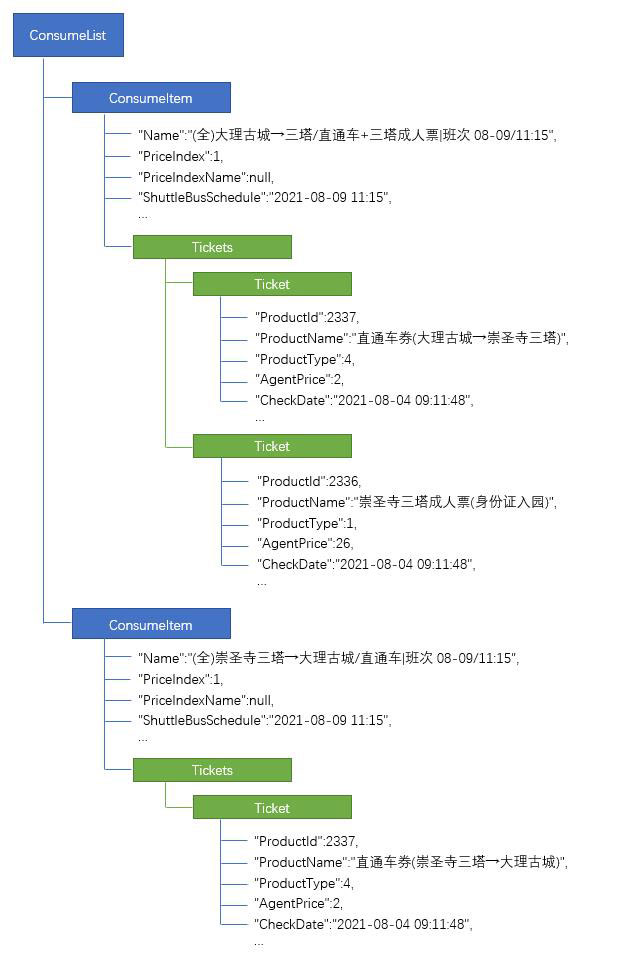 ConsumeList

ConsumeItem

"Name":"(全)大理古城→三塔/直通车+三塔成人票|班次 08-09/11:15",
"PriceIndex":1,
"PriceIndexName":null,
"ShuttleBusSchedule":"2021-08-09 11:15",
...

Tickets

Ticket

"ProductId":2337,
"ProductName":"直通车券(大理古城→崇圣寺三塔)",
"ProductType":4,
"AgentPrice":2,
"CheckDate":"2021-08-04 09:11:48",
...

Ticket

"ProductId":2336,
"ProductName":"崇圣寺三塔成人票(身份证入园)",
"ProductType":1,
"AgentPrice":26,
"CheckDate":"2021-08-04 09:11:48",
...

ConsumeItem

"Name":"(全)崇圣寺三塔→大理古城/直通车|班次 08-09/11:15",
"PriceIndex":1,
"PriceIndexName":null,
"ShuttleBusSchedule":"2021-08-09 11:15",
...

Tickets

Ticket

"ProductId":2337,
"ProductName":"直通车券(崇圣寺三塔→大理古城)",
"ProductType":4,
"AgentPrice":2,
"CheckDate":"2021-08-04 09:11:48",
...